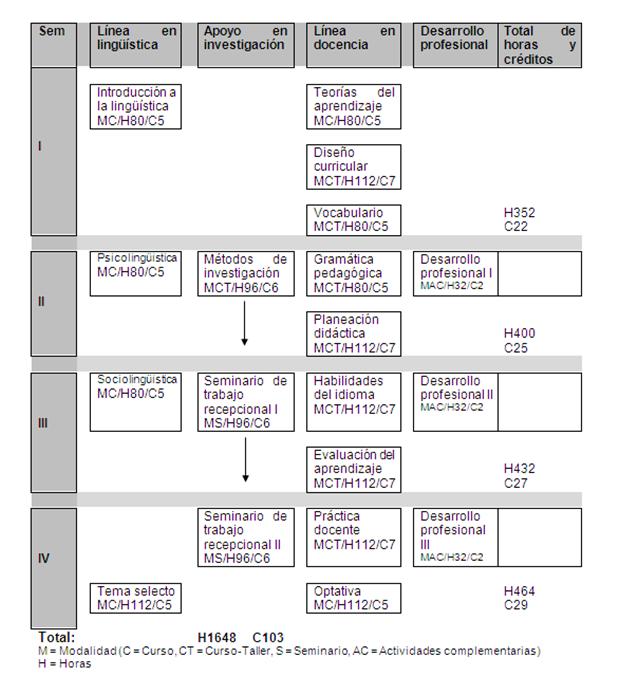 | Sem | Línea en lingüística | Apoyo en investigación | Línea en docencia | Desarrollo profesional | Total de horas y créditos |
|---|---|---|---|---|---|
| I | Introducción a la lingüística MC/H80/C5 | | Teorías del aprendizaje MC/H80/C5 | | |
| | | | Diseño curricular MCT/H112/C7 | | |
| | | | Vocabulario MCT/H80/C5 | | H352 C22 |
| II | Psicolingüística MC/H80/C5 | Métodos de investigación MCT/H96/C6 | Gramática pedagógica MCT/H80/C5 | Desarrollo profesional I MAC/H32/C2 | |
| | | | Planeación didáctica MCT/H112/C7 | | H400 C25 |
| III | Sociolingüística MC/H80/C5 | Seminario de trabajo recepcional I MS/H96/C6 | Habilidades del idioma MCT/H112/C7 | Desarrollo profesional II MAC/H32/C2 | |
| | | | Evaluación del aprendizaje MCT/H112/C7 | | H432 C27 |
| IV | | Seminario de trabajo recepcional II MS/H96/C6 | Práctica docente MCT/H112/C7 | Desarrollo profesional III MAC/H32/C2 | |
| | Tema selecto MC/H112/C5 | | Optativa MC/H112/C5 | | H464 C29 |

Total: H1648 C103
M = Modalidad (C = Curso, CT = Curso-Taller, S = Seminario, AC = Actividades complementarias)
H = Horas